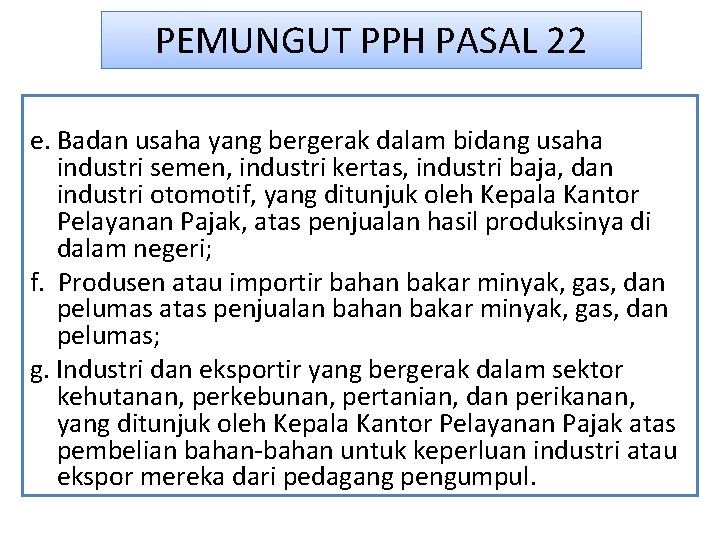 PEMUNGUT PPH PASAL 22

e. Badan usaha yang bergerak dalam bidang usaha industri semen, industri kertas, industri baja, dan industri otomotif, yang ditunjuk oleh Kepala Kantor Pelayanan Pajak, atas penjualan hasil produksinya di dalam negeri;

f. Produsen atau importir bahan bakar minyak, gas, dan pelumas atas penjualan bahan bakar minyak, gas, dan pelumas;

g. Industri dan eksportir yang bergerak dalam sektor kehutanan, perkebunan, pertanian, dan perikanan, yang ditunjuk oleh Kepala Kantor Pelayanan Pajak atas pembelian bahan-bahan untuk keperluan industri atau ekspor mereka dari pedagang pengumpul.